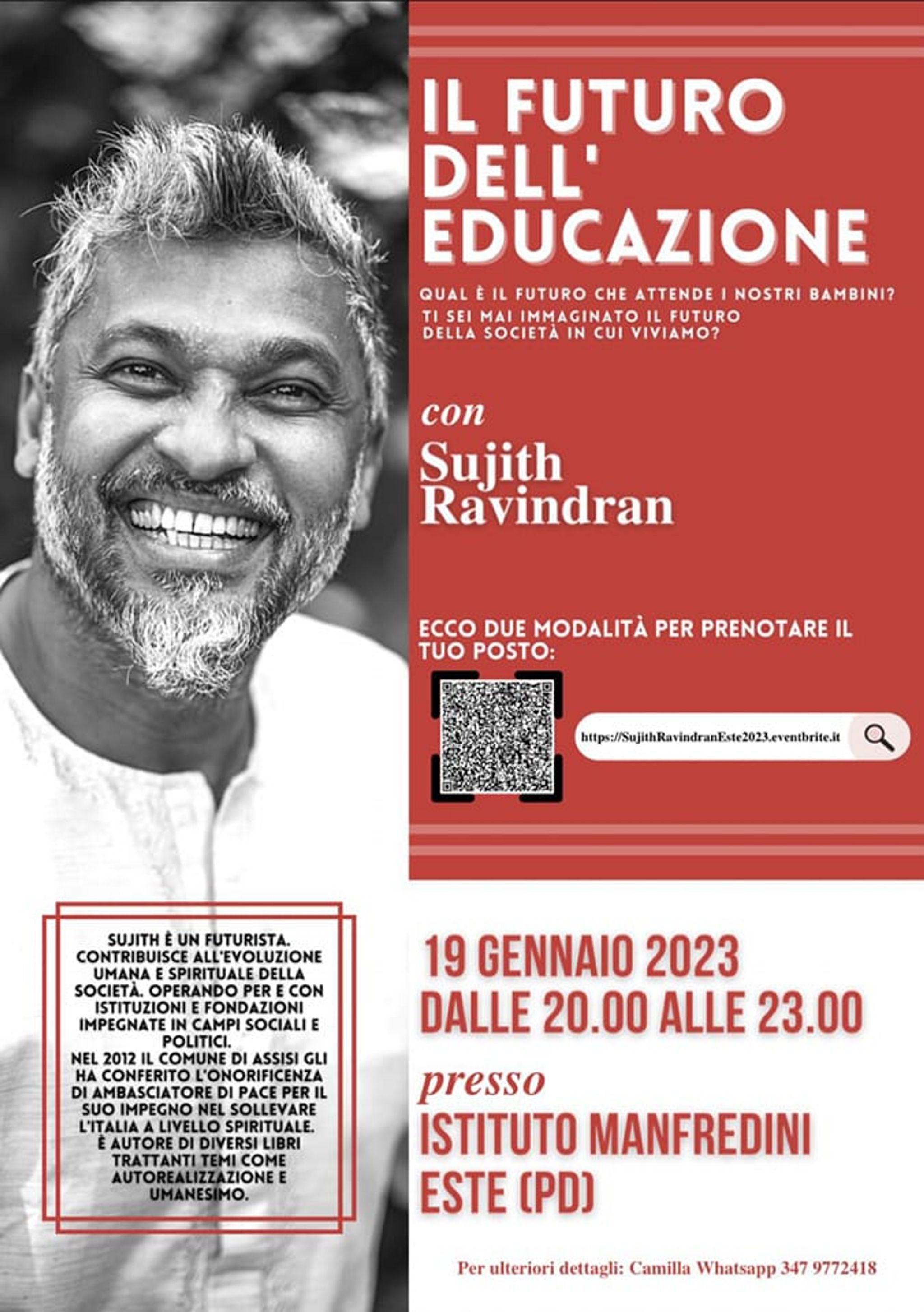 IL FUTURO DELL' EDUCAZIONE

QUAL È IL FUTURO CHE ATTENDE I NOSTRI BAMBINI? TI SEI MAI IMMAGINATO IL FUTURO DELLA SOCIETÀ IN CUI VIVIAMO?

con
Sujith Ravindran

ECCO DUE MODALITÀ PER PRENOTARE IL TUO POSTO:

https://SujithRavindranEste2023.eventbrite.it

SUJITH È UN FUTURISTA. CONTRIBUISCE ALL'EVOLUZIONE UMANA E SPIRITUALE DELLA SOCIETÀ. OPERANDO PER E CON ISTITUZIONI E FONDAZIONI IMPEGNATE IN CAMPI SOCIALI E POLITICI.
NEL 2012 IL COMUNE DI ASSISI GLI HA CONFERITO L'ONORIFICENZA DI AMBASCIATORE DI PACE PER IL SUO IMPEGNO NEL SOLLEVARE L'ITALIA A LIVELLO SPIRITUALE. È AUTORE DI DIVERSI LIBRI TRATTANTI TEMI COME AUTOREALIZZAZIONE E UMANESIMO.

19 GENNAIO 2023
DALLE 20.00 ALLE 23.00

presso
ISTITUTO MANFREDINI
ESTE (PD)

Per ulteriori dettagli: Camilla Whatsapp 347 9772418